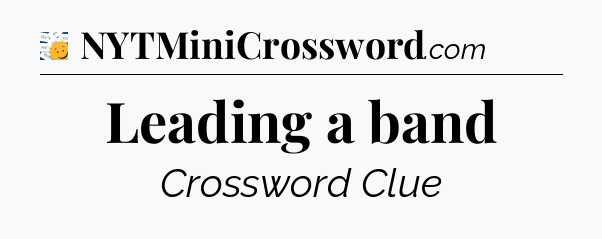 NYTMiniCrossword.com

Leading a band

Crossword Clue